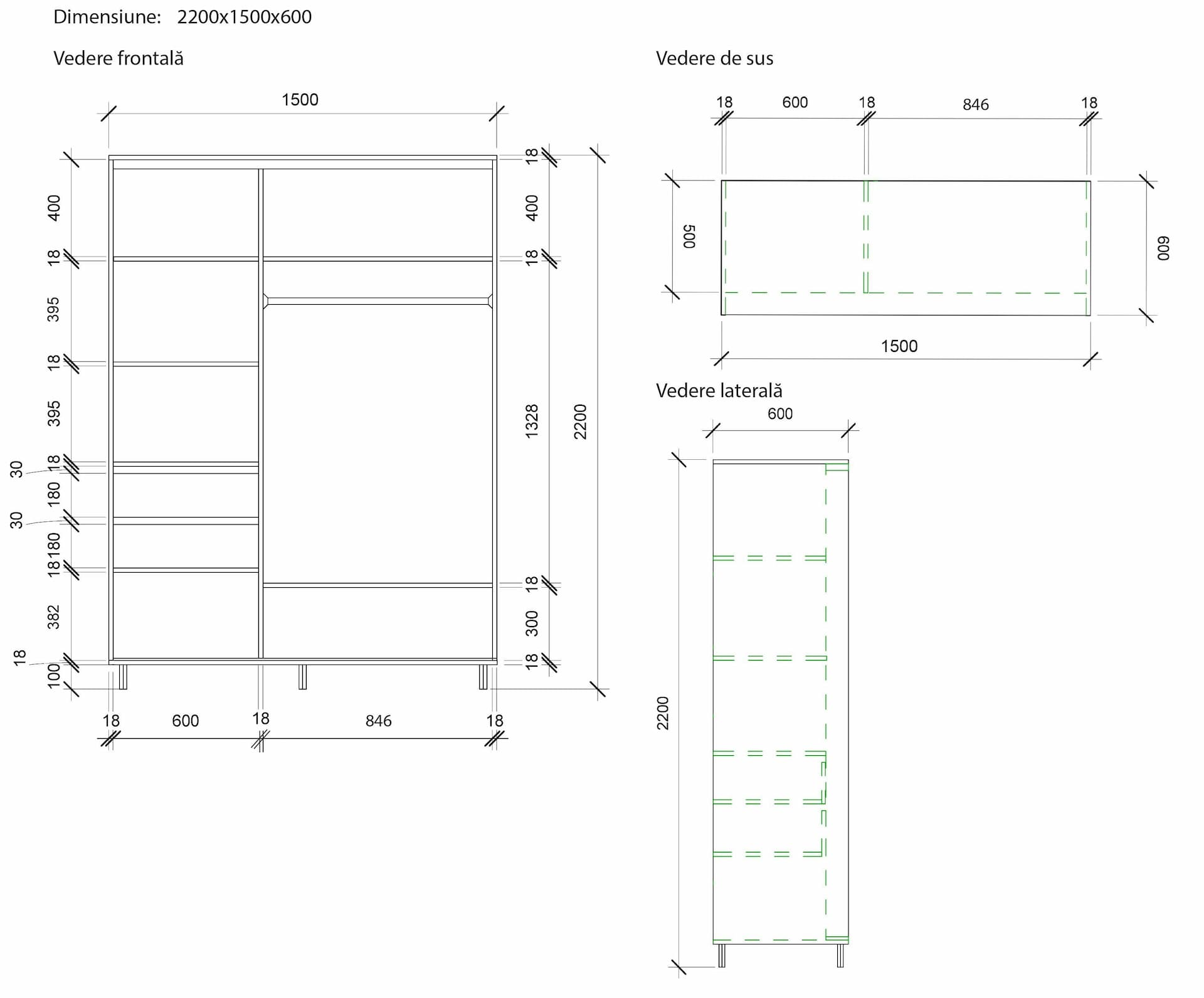 Dimensiune: 2200x1500x600

Vedere frontală

1500

400
18
395
18
395
18
30
180
30
180
18
382
18
100

18
400
18
1328
18
300
18

2200

18 600 18 846 18

Vedere de sus

18 600 18 846 18

500

600

1500

Vedere laterală

600

2200